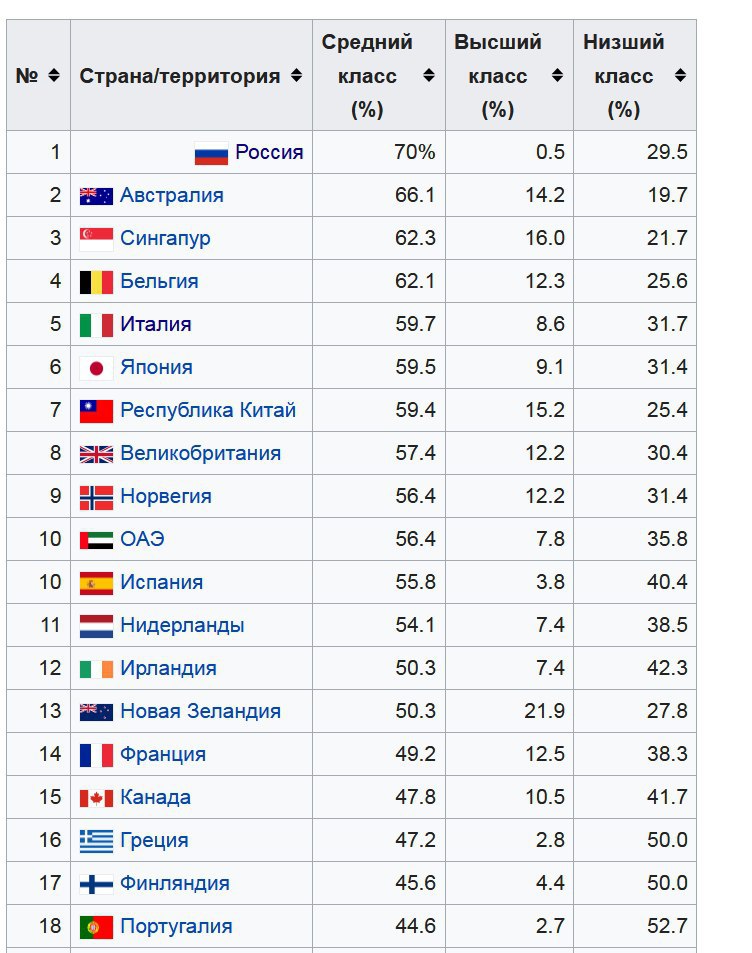 | № | Страна/территория | Средний класс (%) | Высший класс (%) | Низший класс (%) |
|---|---|---|---|---|
| 1 | Россия | 70% | 0.5 | 29.5 |
| 2 | Австралия | 66.1 | 14.2 | 19.7 |
| 3 | Сингапур | 62.3 | 16.0 | 21.7 |
| 4 | Бельгия | 62.1 | 12.3 | 25.6 |
| 5 | Италия | 59.7 | 8.6 | 31.7 |
| 6 | Япония | 59.5 | 9.1 | 31.4 |
| 7 | Республика Китай | 59.4 | 15.2 | 25.4 |
| 8 | Великобритания | 57.4 | 12.2 | 30.4 |
| 9 | Норвегия | 56.4 | 12.2 | 31.4 |
| 10 | ОАЭ | 56.4 | 7.8 | 35.8 |
| 10 | Испания | 55.8 | 3.8 | 40.4 |
| 11 | Нидерланды | 54.1 | 7.4 | 38.5 |
| 12 | Ирландия | 50.3 | 7.4 | 42.3 |
| 13 | Новая Зеландия | 50.3 | 21.9 | 27.8 |
| 14 | Франция | 49.2 | 12.5 | 38.3 |
| 15 | Канада | 47.8 | 10.5 | 41.7 |
| 16 | Греция | 47.2 | 2.8 | 50.0 |
| 17 | Финляндия | 45.6 | 4.4 | 50.0 |
| 18 | Португалия | 44.6 | 2.7 | 52.7 |